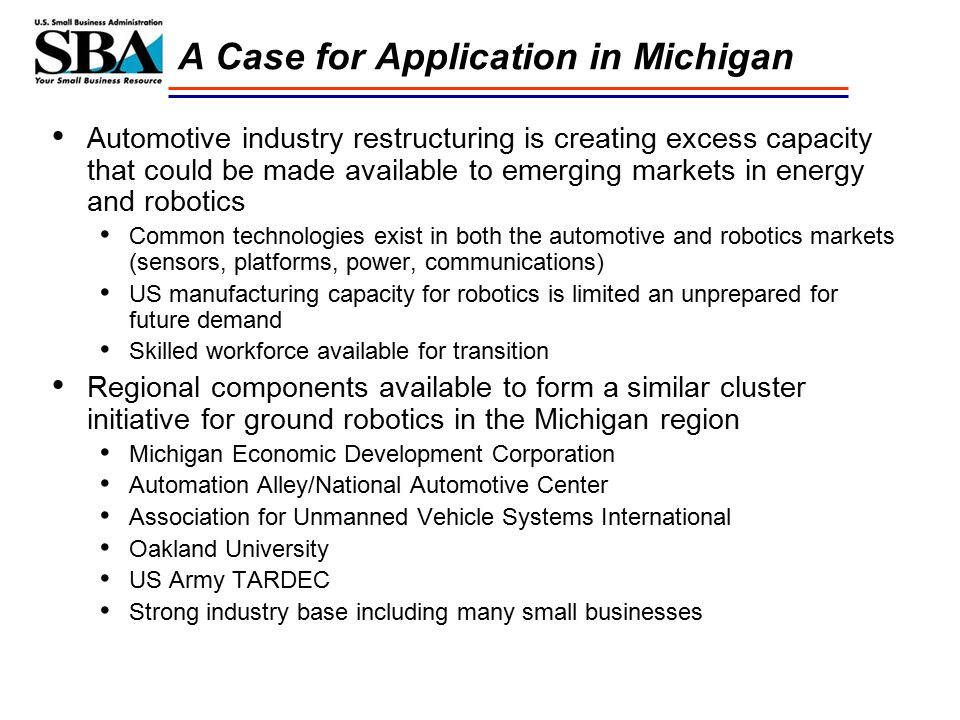 U.S. Small Business Administration
SBA
Your Small Business Resource

A Case for Application in Michigan

• Automotive industry restructuring is creating excess capacity that could be made available to emerging markets in energy and robotics
  • Common technologies exist in both the automotive and robotics markets (sensors, platforms, power, communications)
  • US manufacturing capacity for robotics is limited an unprepared for future demand
  • Skilled workforce available for transition
• Regional components available to form a similar cluster initiative for ground robotics in the Michigan region
  • Michigan Economic Development Corporation
  • Automation Alley/National Automotive Center
  • Association for Unmanned Vehicle Systems International
  • Oakland University
  • US Army TARDEC
  • Strong industry base including many small businesses